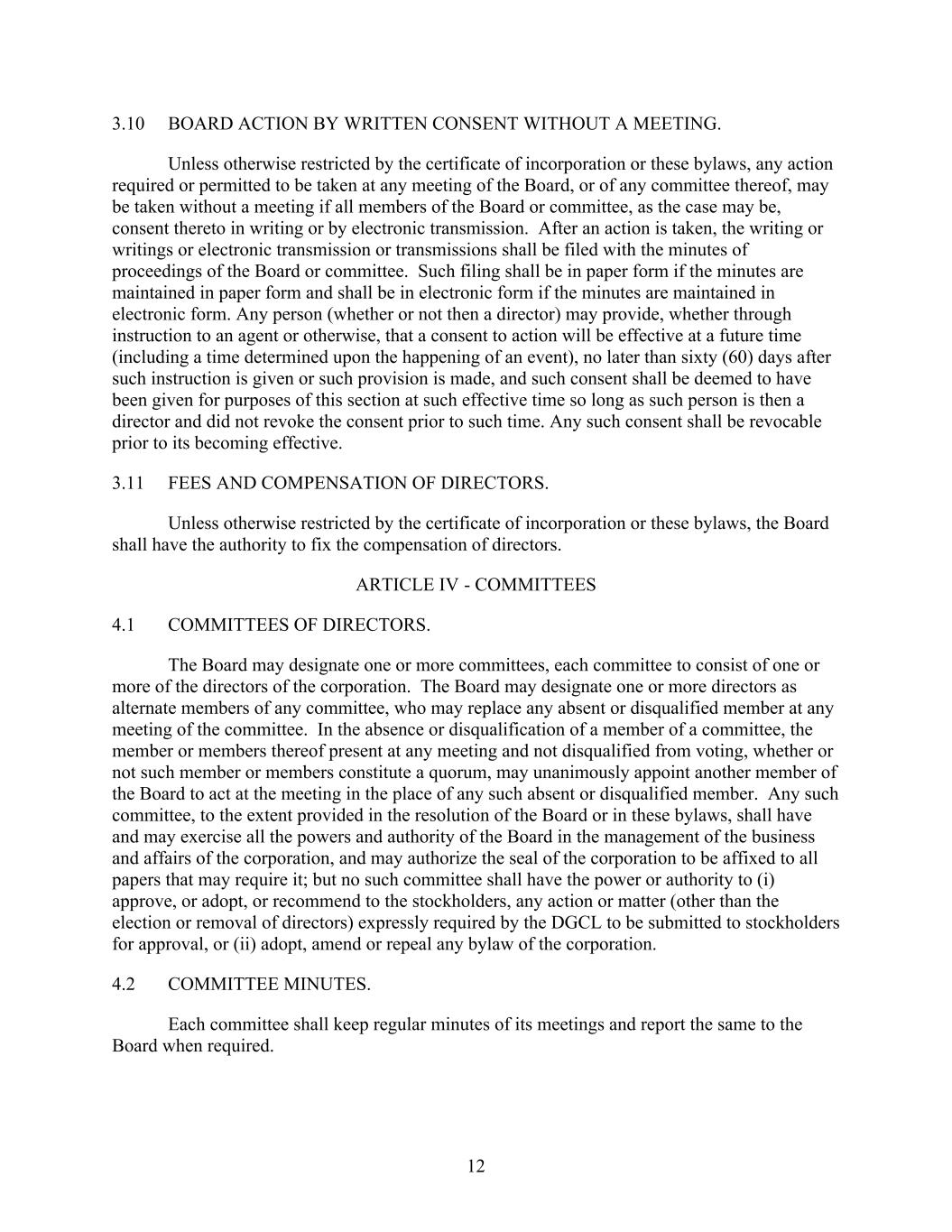 3.10 BOARD ACTION BY WRITTEN CONSENT WITHOUT A MEETING.

Unless otherwise restricted by the certificate of incorporation or these bylaws, any action required or permitted to be taken at any meeting of the Board, or of any committee thereof, may be taken without a meeting if all members of the Board or committee, as the case may be, consent thereto in writing or by electronic transmission. After an action is taken, the writing or writings or electronic transmission or transmissions shall be filed with the minutes of proceedings of the Board or committee. Such filing shall be in paper form if the minutes are maintained in paper form and shall be in electronic form if the minutes are maintained in electronic form. Any person (whether or not then a director) may provide, whether through instruction to an agent or otherwise, that a consent to action will be effective at a future time (including a time determined upon the happening of an event), no later than sixty (60) days after such instruction is given or such provision is made, and such consent shall be deemed to have been given for purposes of this section at such effective time so long as such person is then a director and did not revoke the consent prior to such time. Any such consent shall be revocable prior to its becoming effective.

3.11 FEES AND COMPENSATION OF DIRECTORS.

Unless otherwise restricted by the certificate of incorporation or these bylaws, the Board shall have the authority to fix the compensation of directors.

ARTICLE IV - COMMITTEES

4.1 COMMITTEES OF DIRECTORS.

The Board may designate one or more committees, each committee to consist of one or more of the directors of the corporation. The Board may designate one or more directors as alternate members of any committee, who may replace any absent or disqualified member at any meeting of the committee. In the absence or disqualification of a member of a committee, the member or members thereof present at any meeting and not disqualified from voting, whether or not such member or members constitute a quorum, may unanimously appoint another member of the Board to act at the meeting in the place of any such absent or disqualified member. Any such committee, to the extent provided in the resolution of the Board or in these bylaws, shall have and may exercise all the powers and authority of the Board in the management of the business and affairs of the corporation, and may authorize the seal of the corporation to be affixed to all papers that may require it; but no such committee shall have the power or authority to (i) approve, or adopt, or recommend to the stockholders, any action or matter (other than the election or removal of directors) expressly required by the DGCL to be submitted to stockholders for approval, or (ii) adopt, amend or repeal any bylaw of the corporation.

4.2 COMMITTEE MINUTES.

Each committee shall keep regular minutes of its meetings and report the same to the Board when required.

12